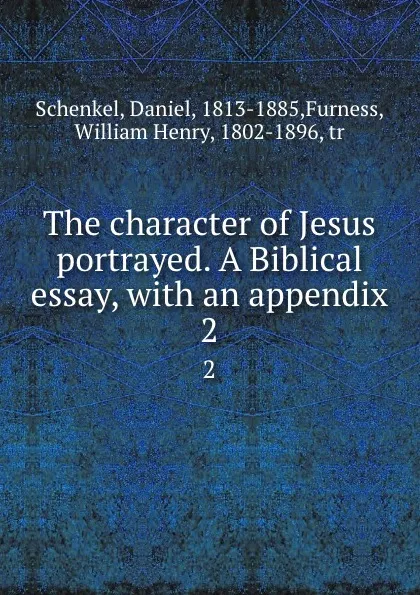 Schenkel, Daniel, 1813-1885,Furness, William Henry, 1802-1896, tr

The character of Jesus portrayed. A Biblical essay, with an appendix
2

2